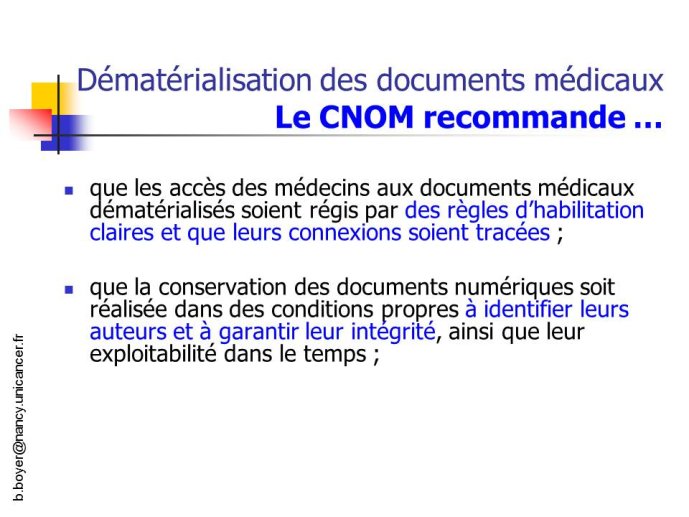 Dématérialisation des documents médicaux
Le CNOM recommande …

- que les accès des médecins aux documents médicaux dématérialisés soient régis par des règles d'habilitation claires et que leurs connexions soient tracées ;

- que la conservation des documents numériques soit réalisée dans des conditions propres à identifier leurs auteurs et à garantir leur intégrité, ainsi que leur exploitabilité dans le temps ;

b.boyer@nancy.unicancer.fr